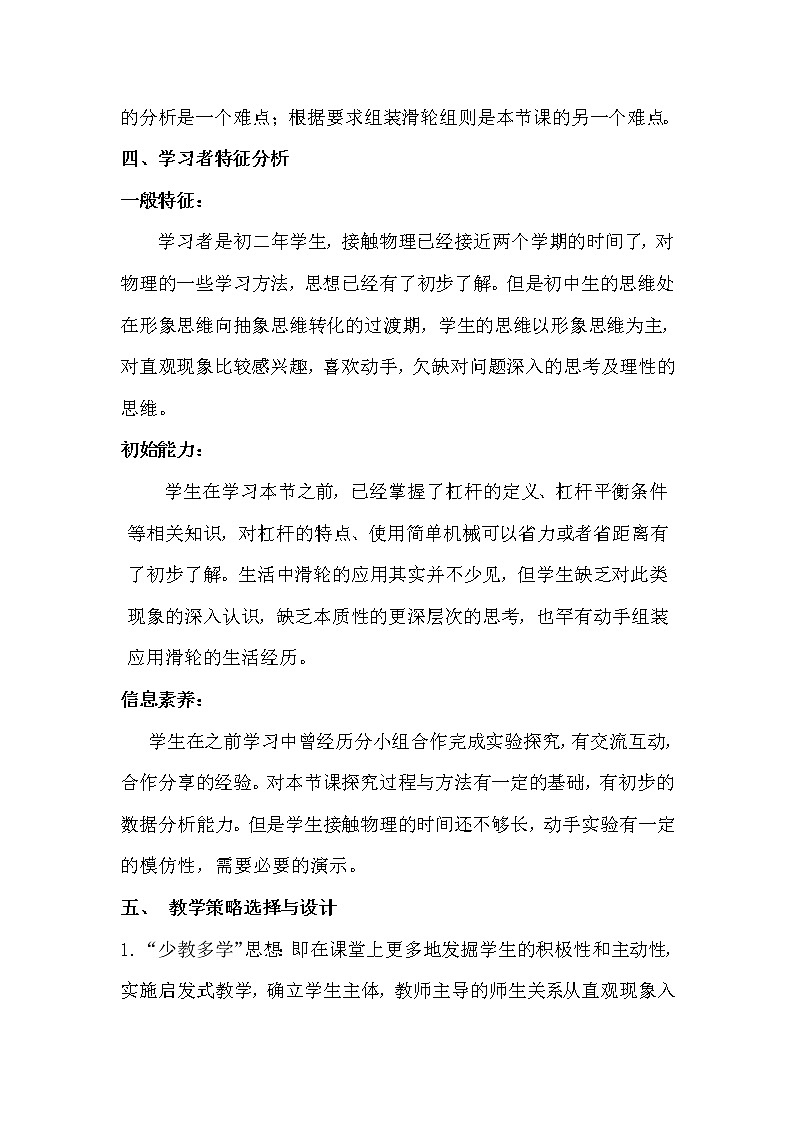 的分析是一个难点；根据要求组装滑轮组则是本节课的另一个难点。

四、学习者特征分析

一般特征：

学习者是初二年学生，接触物理已经接近两个学期的时间了，对物理的一些学习方法，思想已经有了初步了解。但是初中生的思维处在形象思维向抽象思维转化的过渡期，学生的思维以形象思维为主，对直观现象比较感兴趣，喜欢动手，欠缺对问题深入的思考及理性的思维。

初始能力：

学生在学习本节之前，已经掌握了杠杆的定义、杠杆平衡条件等相关知识，对杠杆的特点、使用简单机械可以省力或者省距离有了初步了解。生活中滑轮的应用其实并不少见，但学生缺乏对此类现象的深入认识，缺乏本质性的更深层次的思考，也罕有动手组装应用滑轮的生活经历。

信息素养：

学生在之前学习中曾经历分小组合作完成实验探究，有交流互动，合作分享的经验。对本节课探究过程与方法有一定的基础，有初步的数据分析能力。但是学生接触物理的时间还不够长，动手实验有一定的模仿性，需要必要的演示。

五、 教学策略选择与设计

1. “少教多学”思想 即在课堂上更多地发掘学生的积极性和主动性，实施启发式教学，确立学生主体，教师主导的师生关系从直观现象入